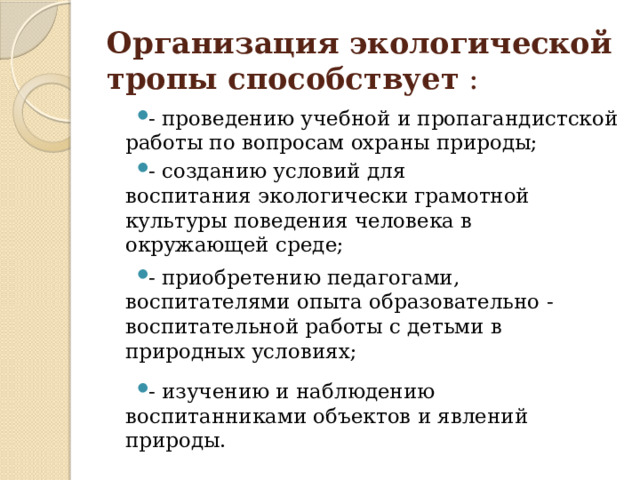 Организация экологической тропы способствует :

- проведению учебной и пропагандистской работы по вопросам охраны природы;

- созданию условий для воспитания экологически грамотной культуры поведения человека в окружающей среде;

- приобретению педагогами, воспитателями опыта образовательно - воспитательной работы с детьми в природных условиях;

- изучению и наблюдению воспитанниками объектов и явлений природы.